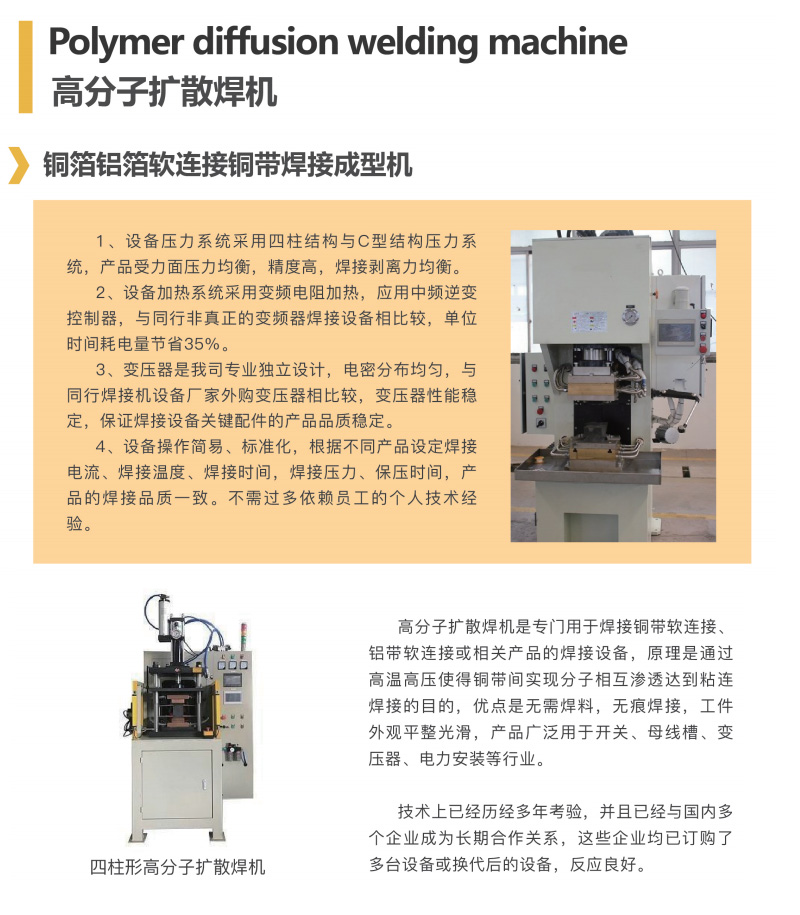 Polymer diffusion welding machine
高分子扩散焊机

铜箔铝箔软连接铜带焊接成型机

1、设备压力系统采用四柱结构与C型结构压力系统，产品受力面压力均衡，精度高，焊接剥离力均衡。

2、设备加热系统采用变频电阻加热，应用中频逆变控制器，与同行非真正的变频器焊接设备相比较，单位时间耗电量节省35%。

3、变压器是我司专业独立设计，电密分布均匀，与同行焊接机设备厂家外购变压器相比较，变压器性能稳定，保证焊接设备关键配件的产品品质稳定。

4、设备操作简易、标准化，根据不同产品设定焊接电流、焊接温度、焊接时间，焊接压力、保压时间，产品的焊接品质一致。不需过多依赖员工的个人技术经验。

四柱形高分子扩散焊机

高分子扩散焊机是专门用于焊接铜带软连接、铝带软连接或相关产品的焊接设备，原理是通过高温高压使得铜带间实现分子相互渗透达到粘连焊接的目的，优点是无需焊料，无痕焊接，工件外观平整光滑，产品广泛用于开关、母线槽、变压器、电力安装等行业。

技术上已经历经多年考验，并且已经与国内多个企业成为长期合作关系，这些企业均已订购了多台设备或换代后的设备，反应良好。